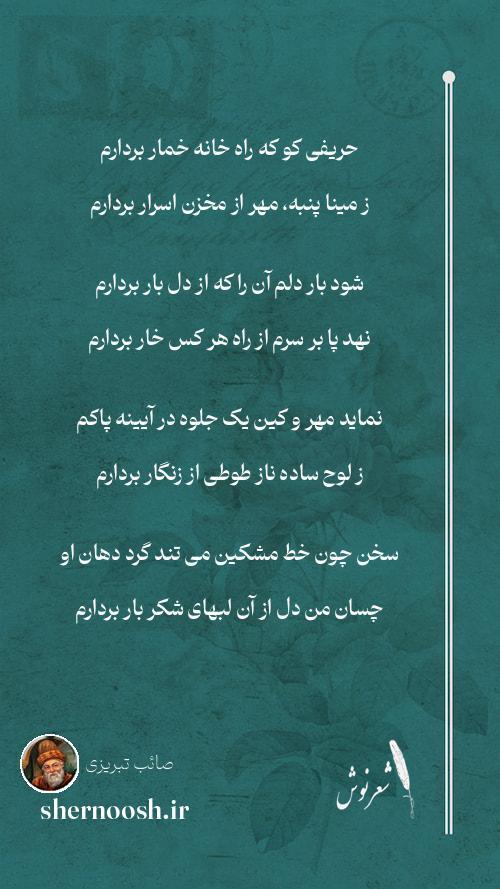 حریفی کو که راه خانه خمار بردارم

ز مینا پنبه، مهر از مخزن اسرار بردارم

شود بار دلم آن را که از دل بار بردارم

نهد پا بر سرم از راه هر کس خار بردارم

نماید مهر و کین یک جلوه در آیینه پاکم

ز لوح ساده ناز طوطی از زنگار بردارم

سخن چون خط مشکین می تند گرد دهان او

چسان من دل از آن لبهای شکر بار بردارم

صائب تبریزی

shernoosh.ir

شعرنوش